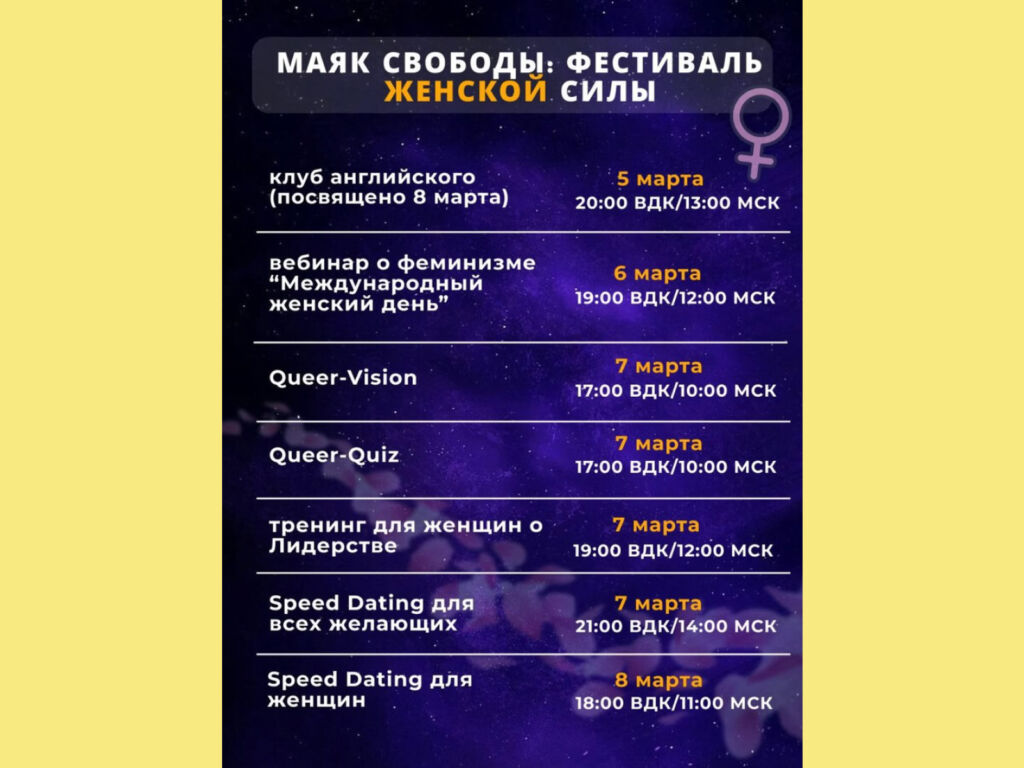 МАЯК СВОБОДЫ: ФЕСТИВАЛЬ ЖЕНСКОЙ СИЛЫ

клуб английского (посвящено 8 марта)
5 марта
20:00 ВДК/13:00 МСК

вебинар о феминизме "Международный женский день"
6 марта
19:00 ВДК/12:00 МСК

Queer-Vision
7 марта
17:00 ВДК/10:00 МСК

Queer-Quiz
7 марта
17:00 ВДК/10:00 МСК

тренинг для женщин о Лидерстве
7 марта
19:00 ВДК/12:00 МСК

Speed Dating для всех желающих
7 марта
21:00 ВДК/14:00 МСК

Speed Dating для женщин
8 марта
18:00 ВДК/11:00 МСК